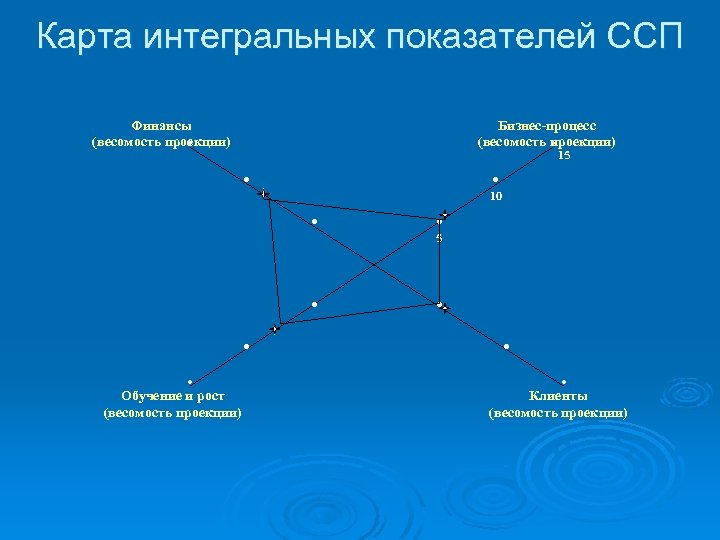 Карта интегральных показателей ССП

Финансы
(весомость проекции)

Бизнес-процесс
(весомость проекции)

15

10

5

Обучение и рост
(весомость проекции)

Клиенты
(весомость проекции)